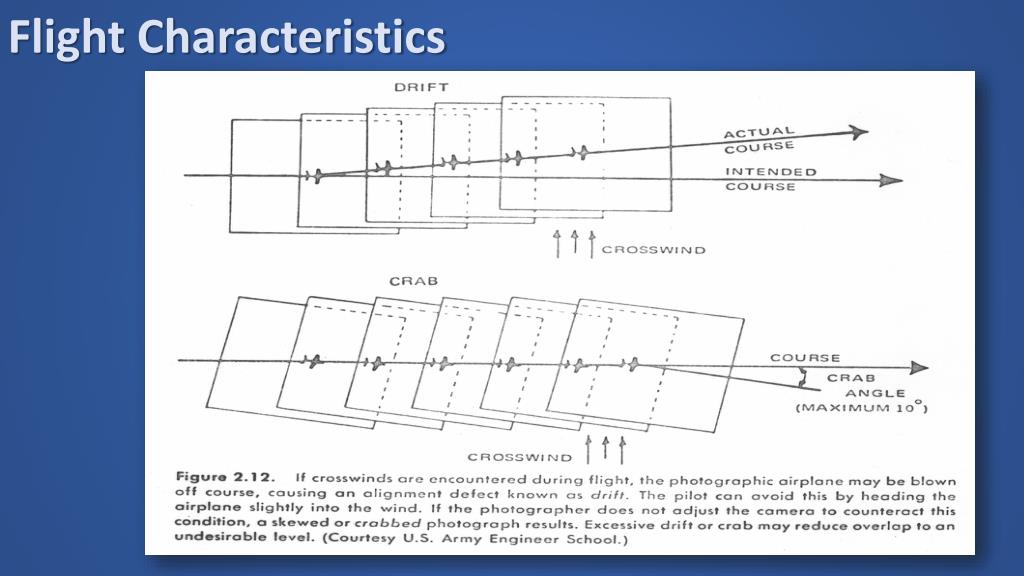 Flight Characteristics

DRIFT

ACTUAL COURSE

INTENDED COURSE

CROSSWIND

CRAB

COURSE

CRAB ANGLE (MAXIMUM 10°)

CROSSWIND

Figure 2.12. If crosswinds are encountered during flight, the photographic airplane may be blown off course, causing an alignment defect known as drift. The pilot can avoid this by heading the airplane slightly into the wind. If the photographer does not adjust the camera to counteract this condition, a skewed or crabbed photograph results. Excessive drift or crab may reduce overlap to an undesirable level. (Courtesy U.S. Army Engineer School.)